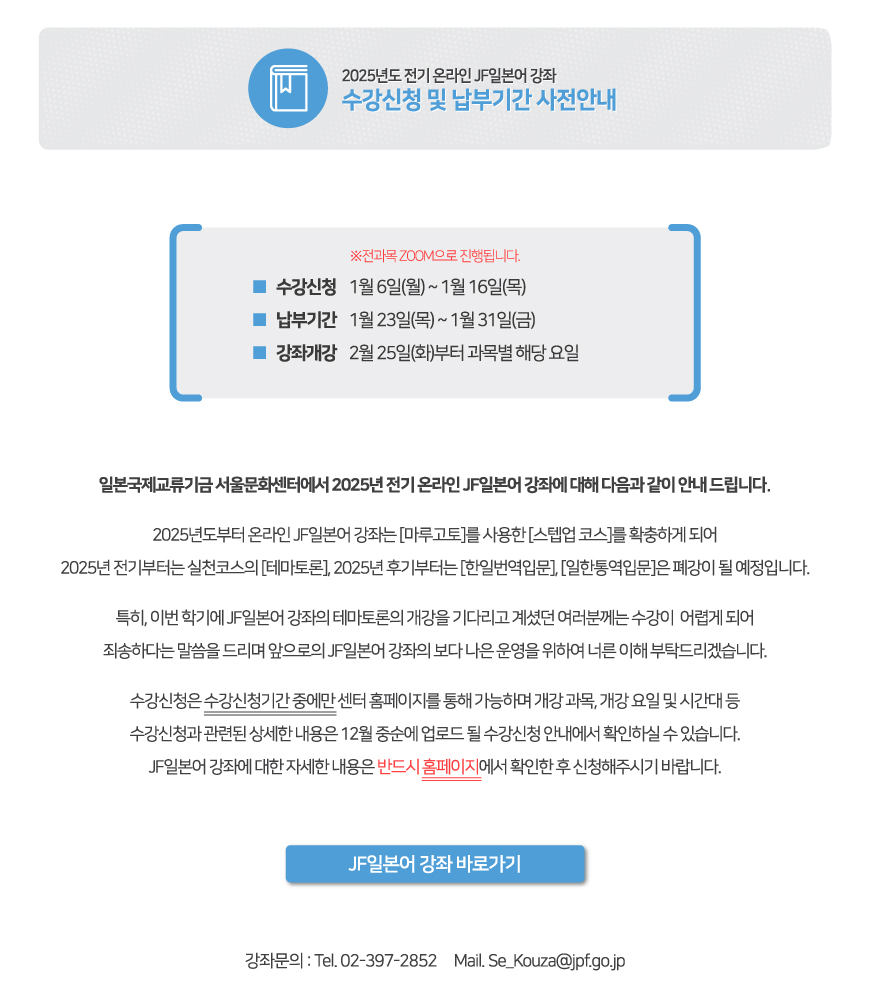 2025년도 전기 온라인 JF일본어 강좌
수강신청 및 납부기간 사전안내

※전과목 ZOOM으로 진행됩니다.
■ 수강신청 1월 6일(월) ~ 1월 16일(목)
■ 납부기간 1월 23일(목) ~ 1월 31일(금)
■ 강좌개강 2월 25일(화)부터 과목별 해당 요일

일본국제교류기금 서울문화센터에서 2025년 전기 온라인 JF일본어 강좌에 대해 다음과 같이 안내 드립니다.

2025년도부터 온라인 JF일본어 강좌는 [마루고토]를 사용한 [스텝업 코스]를 확충하게 되어 2025년 전기부터는 실천코스의 [테마토론], 2025년 후기부터는 [한일번역입문], [일한통역입문]은 폐강이 될 예정입니다.

특히, 이번 학기에 JF일본어 강좌의 테마토론의 개강을 기다리고 계셨던 여러분께는 수강이 어렵게 되어 죄송하다는 말씀을 드리며 앞으로의 JF일본어 강좌의 보다 나은 운영을 위하여 너른 이해 부탁드리겠습니다.

수강신청은 수강신청기간 중에만 센터 홈페이지를 통해 가능하며 개강 과목, 개강 요일 및 시간대 등 수강신청과 관련된 상세한 내용은 12월 중순에 업로드 될 수강신청 안내에서 확인하실 수 있습니다.
JF일본어 강좌에 대한 자세한 내용은 반드시 홈페이지에서 확인한 후 신청해주시기 바랍니다.

JF일본어 강좌 바로가기

강좌문의 : Tel. 02-397-2852 Mail. Se_Kouza@jpf.go.jp